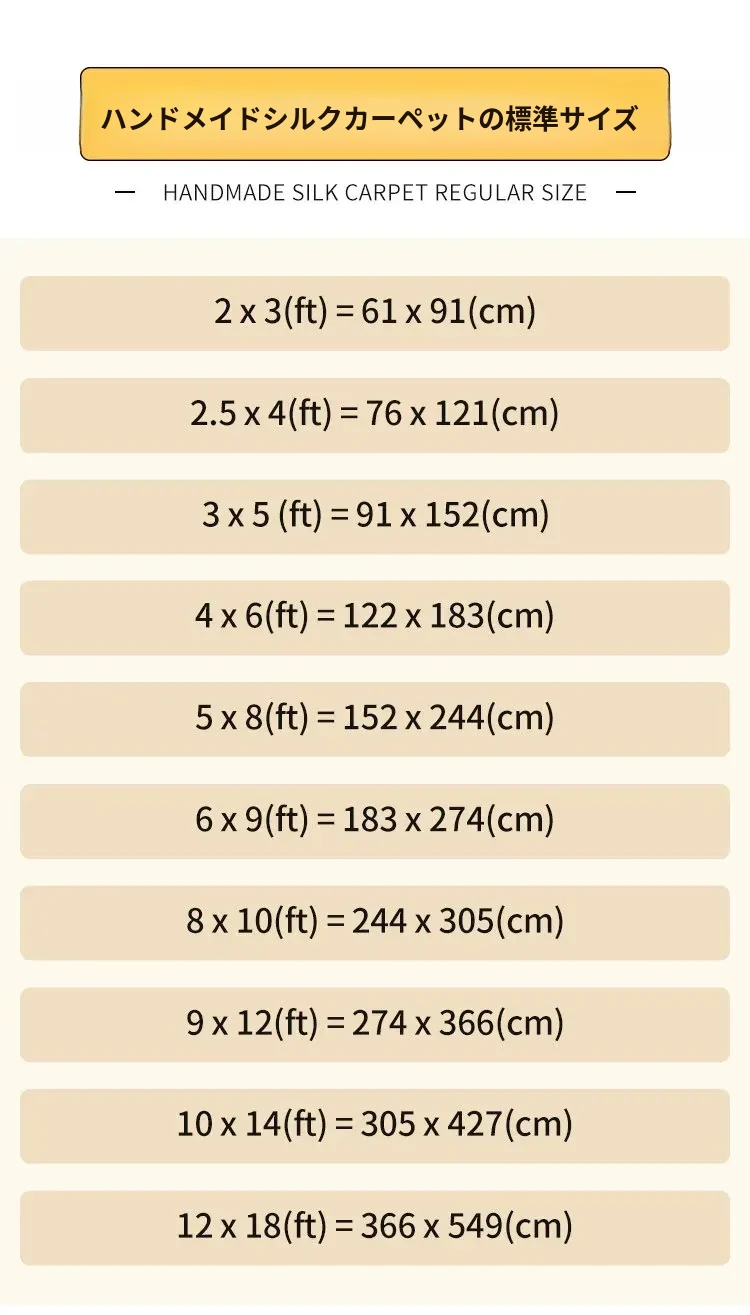 ハンドメイドシルクカーペットの標準サイズ

— HANDMADE SILK CARPET REGULAR SIZE —

2 x 3(ft) = 61 x 91(cm)

2.5 x 4(ft) = 76 x 121(cm)

3 x 5 (ft) = 91 x 152(cm)

4 x 6(ft) = 122 x 183(cm)

5 x 8(ft) = 152 x 244(cm)

6 x 9(ft) = 183 x 274(cm)

8 x 10(ft) = 244 x 305(cm)

9 x 12(ft) = 274 x 366(cm)

10 x 14(ft) = 305 x 427(cm)

12 x 18(ft) = 366 x 549(cm)